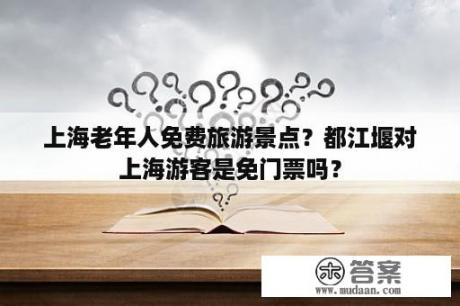 上海老年人免费旅游景点？都江堰对上海游客是免门票吗？

木 答案
www.mudaan.com